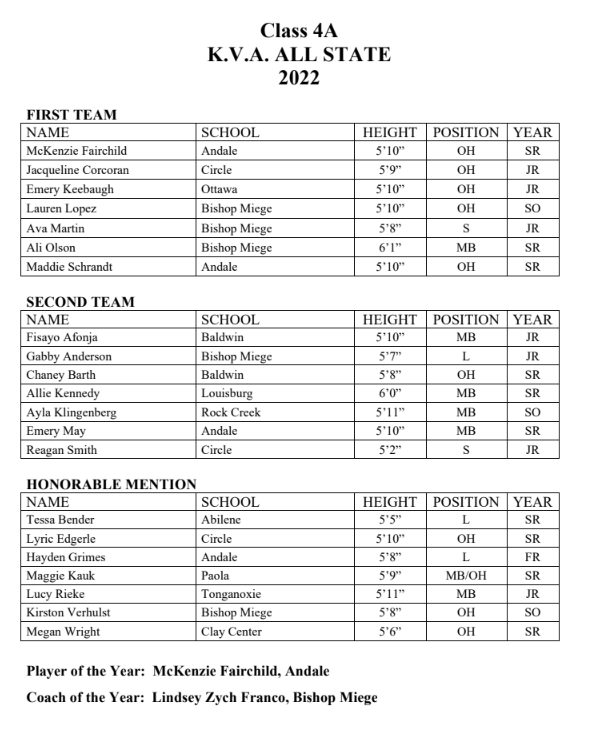 Class 4A
K.V.A. ALL STATE
2022

FIRST TEAM

| NAME | SCHOOL | HEIGHT | POSITION | YEAR |
|---|---|---|---|---|
| McKenzie Fairchild | Andale | 5’10” | OH | SR |
| Jacqueline Corcoran | Circle | 5’9” | OH | JR |
| Emery Keebaugh | Ottawa | 5’10” | OH | JR |
| Lauren Lopez | Bishop Miege | 5’10” | OH | SO |
| Ava Martin | Bishop Miege | 5’8” | S | JR |
| Ali Olson | Bishop Miege | 6’1” | MB | SR |
| Maddie Schrandt | Andale | 5’10” | OH | SR |

SECOND TEAM

| NAME | SCHOOL | HEIGHT | POSITION | YEAR |
|---|---|---|---|---|
| Fisayo Afonja | Baldwin | 5’10” | MB | JR |
| Gabby Anderson | Bishop Miege | 5’7” | L | JR |
| Chaney Barth | Baldwin | 5’8” | OH | SR |
| Allie Kennedy | Louisburg | 6’0” | MB | SR |
| Ayla Klingenberg | Rock Creek | 5’11” | MB | SO |
| Emery May | Andale | 5’10” | MB | SR |
| Reagan Smith | Circle | 5’2” | S | JR |

HONORABLE MENTION

| NAME | SCHOOL | HEIGHT | POSITION | YEAR |
|---|---|---|---|---|
| Tessa Bender | Abilene | 5’5” | L | SR |
| Lyric Edgerle | Circle | 5’10” | OH | SR |
| Hayden Grimes | Andale | 5’8” | L | FR |
| Maggie Kauk | Paola | 5’9” | MB/OH | SR |
| Lucy Rieke | Tonganoxie | 5’11” | MB | JR |
| Kirston Verhulst | Bishop Miege | 5’8” | OH | SO |
| Megan Wright | Clay Center | 5’6” | OH | SR |

Player of the Year: McKenzie Fairchild, Andale

Coach of the Year: Lindsey Zych Franco, Bishop Miege